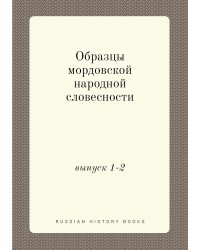 Образцы мордовской народной словесности

выпуск 1-2

RUSSIAN HISTORY BOOKS